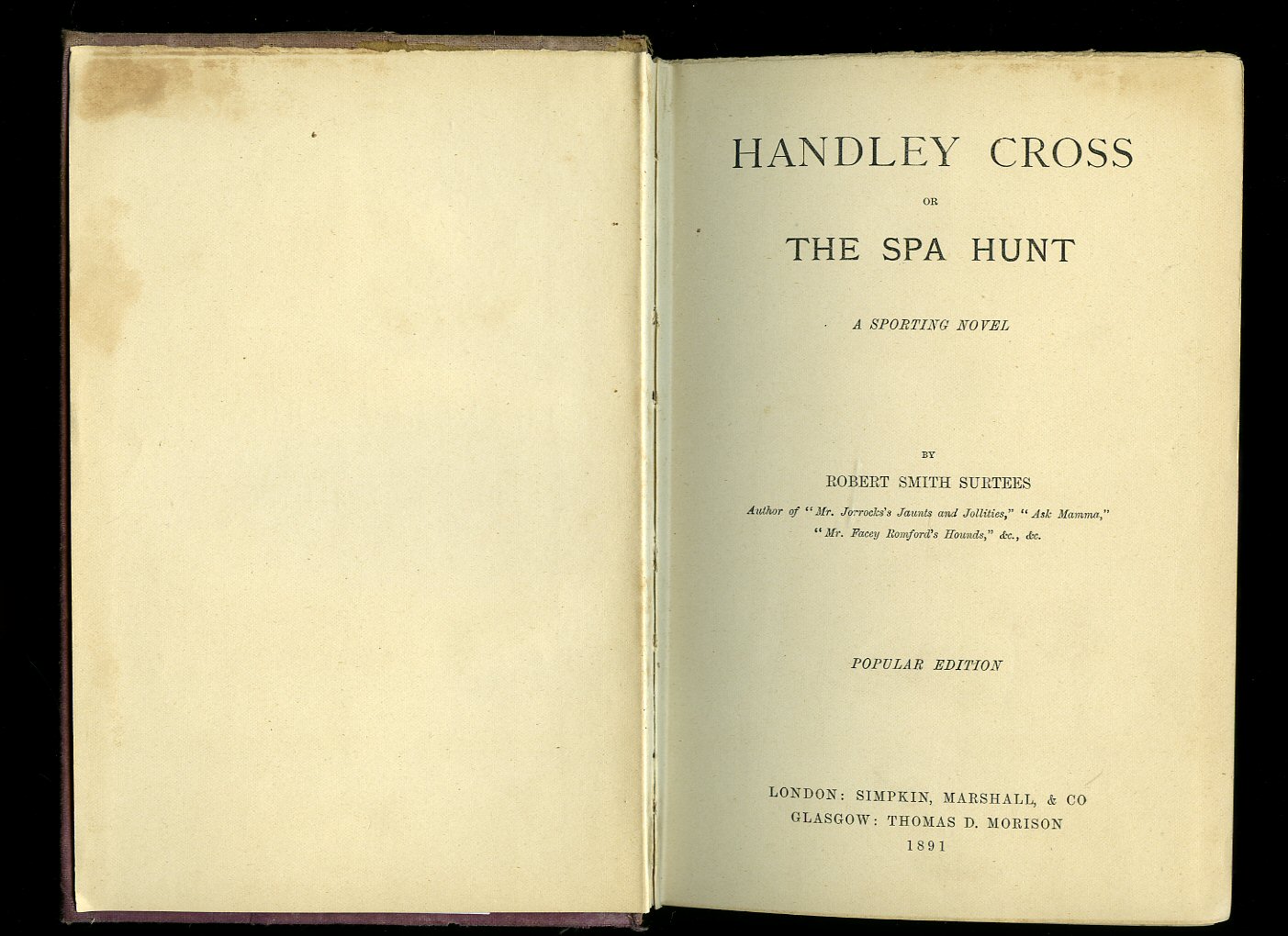 HANDLEY CROSS

OR

THE SPA HUNT

A SPORTING NOVEL

BY

ROBERT SMITH SURTEES

Author of "Mr. Jorrocks's Jaunts and Jollities," "Ask Mamma," "Mr. Facey Romford's Hounds," &c., &c.

POPULAR EDITION

LONDON: SIMPKIN, MARSHALL, & CO
GLASGOW: THOMAS D. MORISON
1891